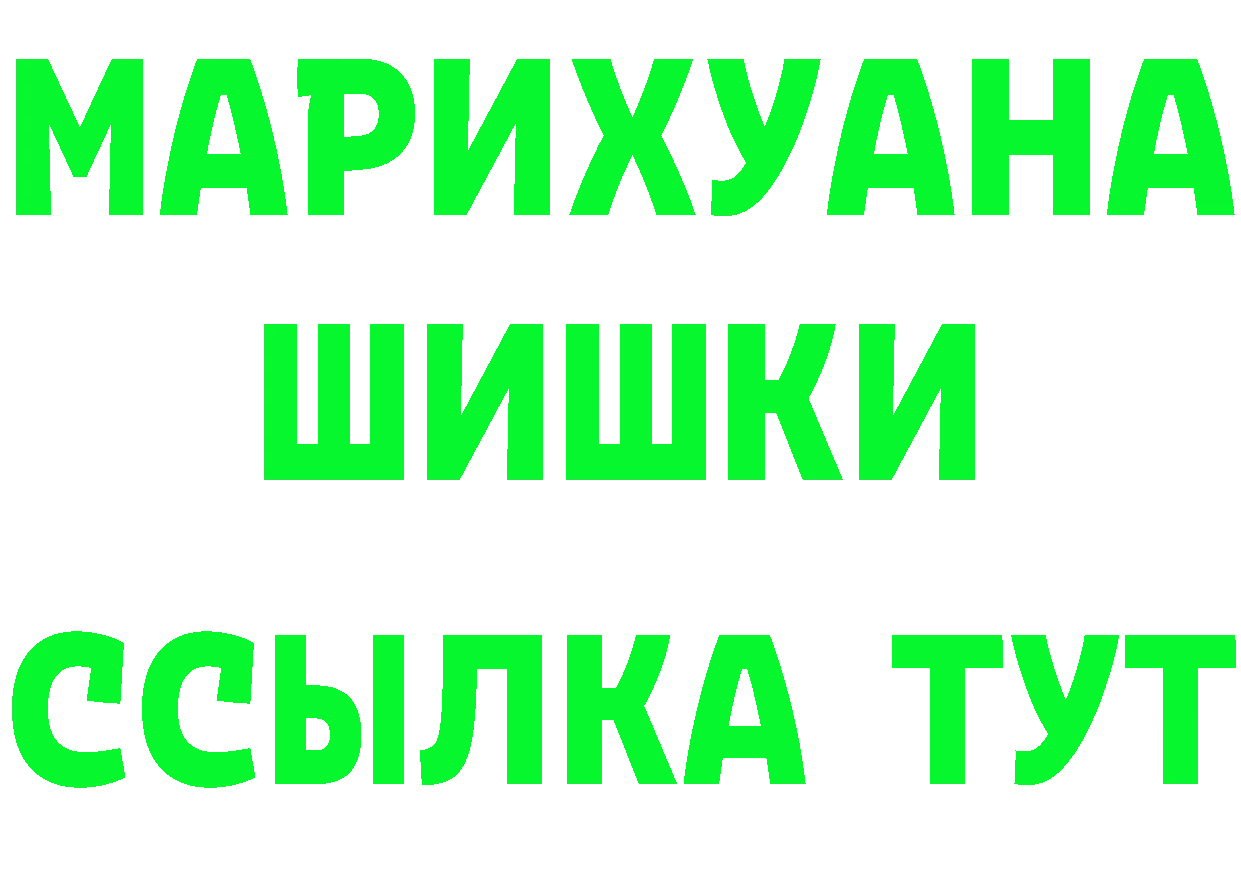 МАРИХУАНА
ШИШКИ
ССЫЛКА ТУТ